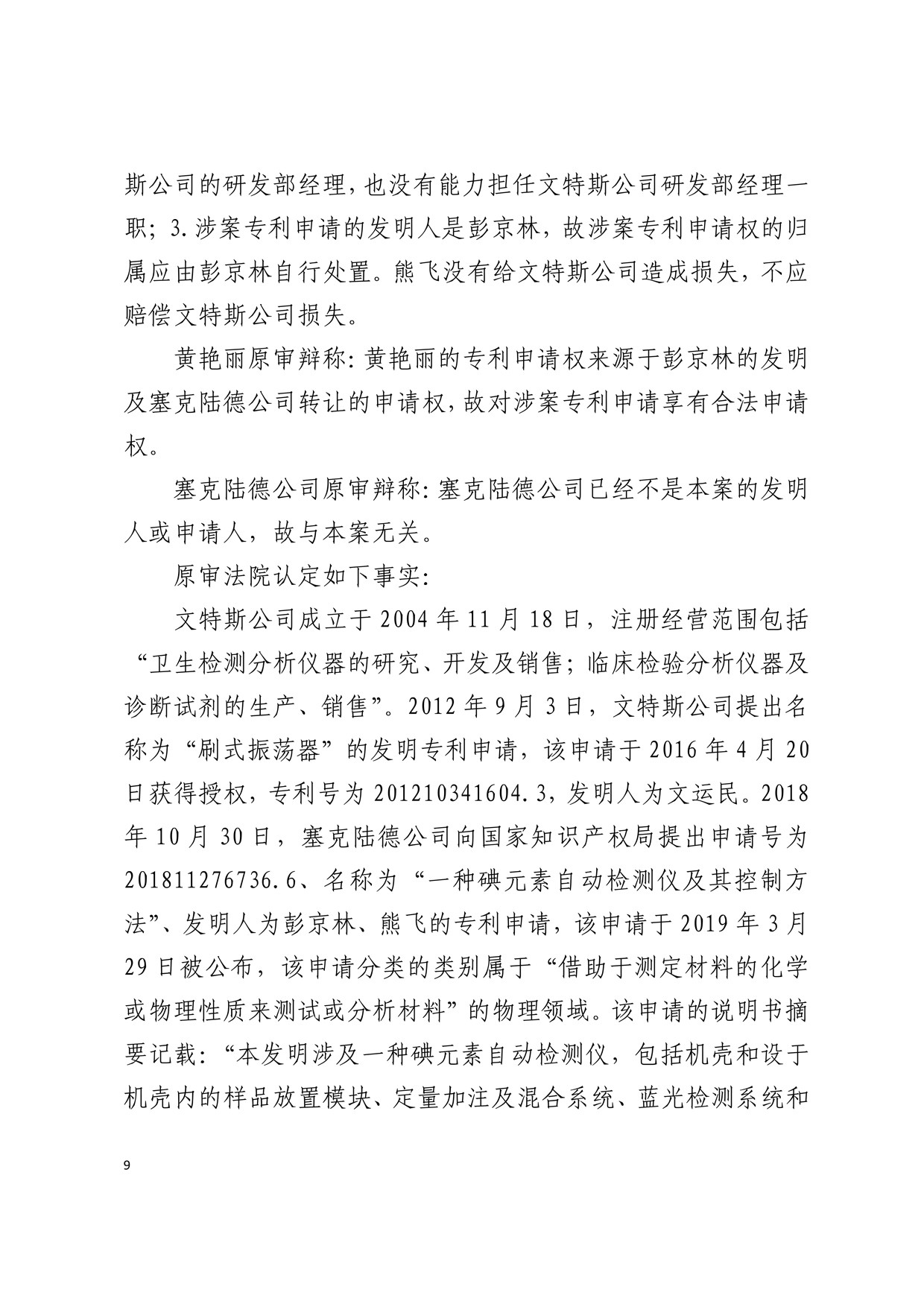 斯公司的研发部经理，也没有能力担任文特斯公司研发部经理一职；3.涉案专利申请的发明人是彭京林，故涉案专利申请权的归属应由彭京林自行处置。熊飞没有给文特斯公司造成损失，不应赔偿文特斯公司损失。

黄艳丽原审辩称：黄艳丽的专利申请权来源于彭京林的发明及塞克陆德公司转让的申请权，故对涉案专利申请享有合法申请权。

塞克陆德公司原审辩称：塞克陆德公司已经不是本案的发明人或申请人，故与本案无关。

原审法院认定如下事实：

文特斯公司成立于2004年11月18日，注册经营范围包括“卫生检测分析仪器的研究、开发及销售；临床检验分析仪器及诊断试剂的生产、销售”。2012年9月3日，文特斯公司提出名称为“刷式振荡器”的发明专利申请，该申请于2016年4月20日获得授权，专利号为201210341604.3，发明人为文运民。2018年10月30日，塞克陆德公司向国家知识产权局提出申请号为201811276736.6、名称为“一种碘元素自动检测仪及其控制方法”、发明人为彭京林、熊飞的专利申请，该申请于2019年3月29日被公布，该申请分类的类别属于“借助于测定材料的化学或物理性质来测试或分析材料”的物理领域。该申请的说明书摘要记载：“本发明涉及一种碘元素自动检测仪，包括机壳和设于机壳内的样品放置模块、定量加注及混合系统、蓝光检测系统和

9